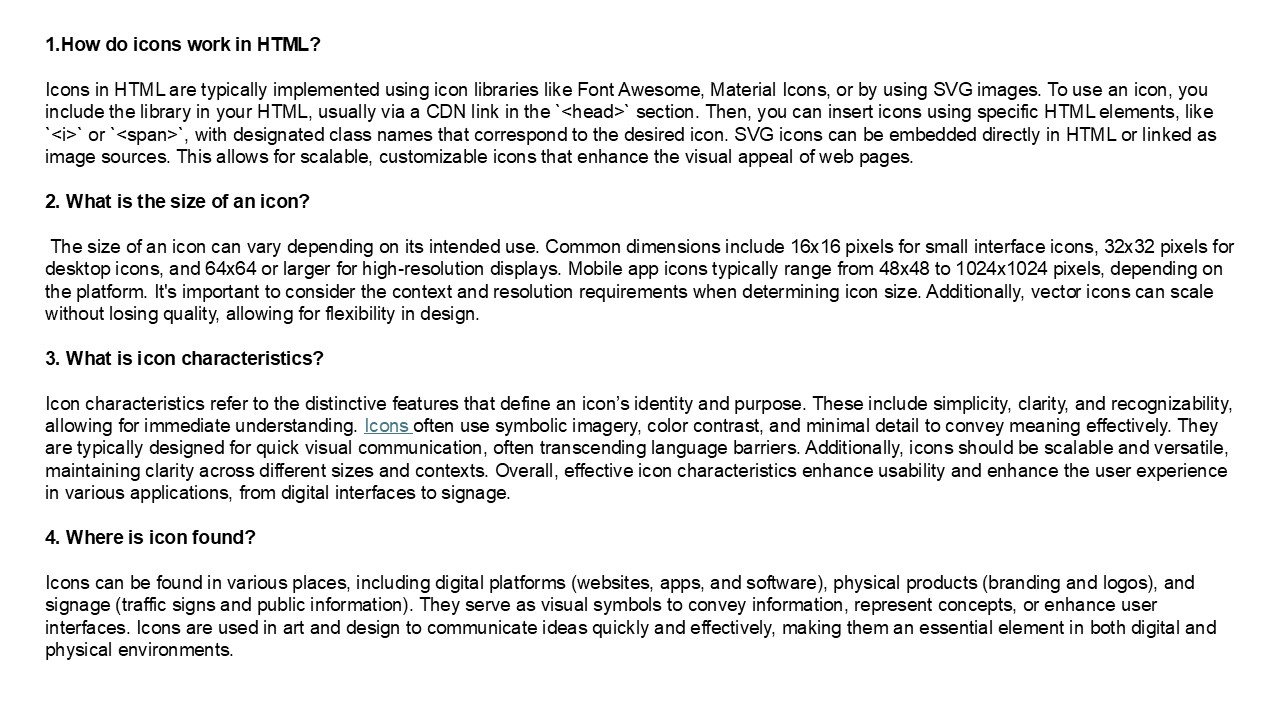 1.How do icons work in HTML?

Icons in HTML are typically implemented using icon libraries like Font Awesome, Material Icons, or by using SVG images. To use an icon, you include the library in your HTML, usually via a CDN link in the `<head>` section. Then, you can insert icons using specific HTML elements, like `<i>` or `<span>`, with designated class names that correspond to the desired icon. SVG icons can be embedded directly in HTML or linked as image sources. This allows for scalable, customizable icons that enhance the visual appeal of web pages.

2. What is the size of an icon?

The size of an icon can vary depending on its intended use. Common dimensions include 16x16 pixels for small interface icons, 32x32 pixels for desktop icons, and 64x64 or larger for high-resolution displays. Mobile app icons typically range from 48x48 to 1024x1024 pixels, depending on the platform. It's important to consider the context and resolution requirements when determining icon size. Additionally, vector icons can scale without losing quality, allowing for flexibility in design.

3. What is icon characteristics?

Icon characteristics refer to the distinctive features that define an icon's identity and purpose. These include simplicity, clarity, and recognizability, allowing for immediate understanding. Icons often use symbolic imagery, color contrast, and minimal detail to convey meaning effectively. They are typically designed for quick visual communication, often transcending language barriers. Additionally, icons should be scalable and versatile, maintaining clarity across different sizes and contexts. Overall, effective icon characteristics enhance usability and enhance the user experience in various applications, from digital interfaces to signage.

4. Where is icon found?

Icons can be found in various places, including digital platforms (websites, apps, and software), physical products (branding and logos), and signage (traffic signs and public information). They serve as visual symbols to convey information, represent concepts, or enhance user interfaces. Icons are used in art and design to communicate ideas quickly and effectively, making them an essential element in both digital and physical environments.